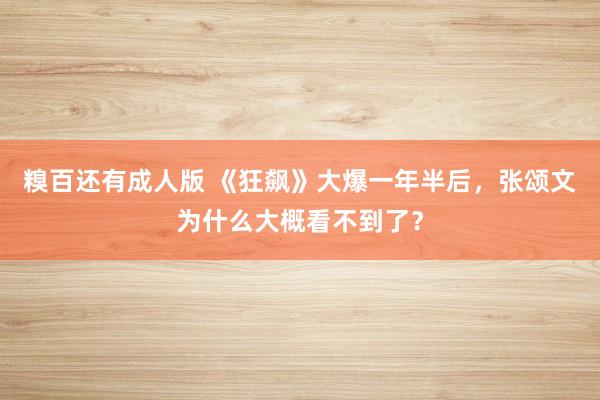 糗百还有成人版 《狂飙》大爆一年半后，张颂文为什么大概看不到了？